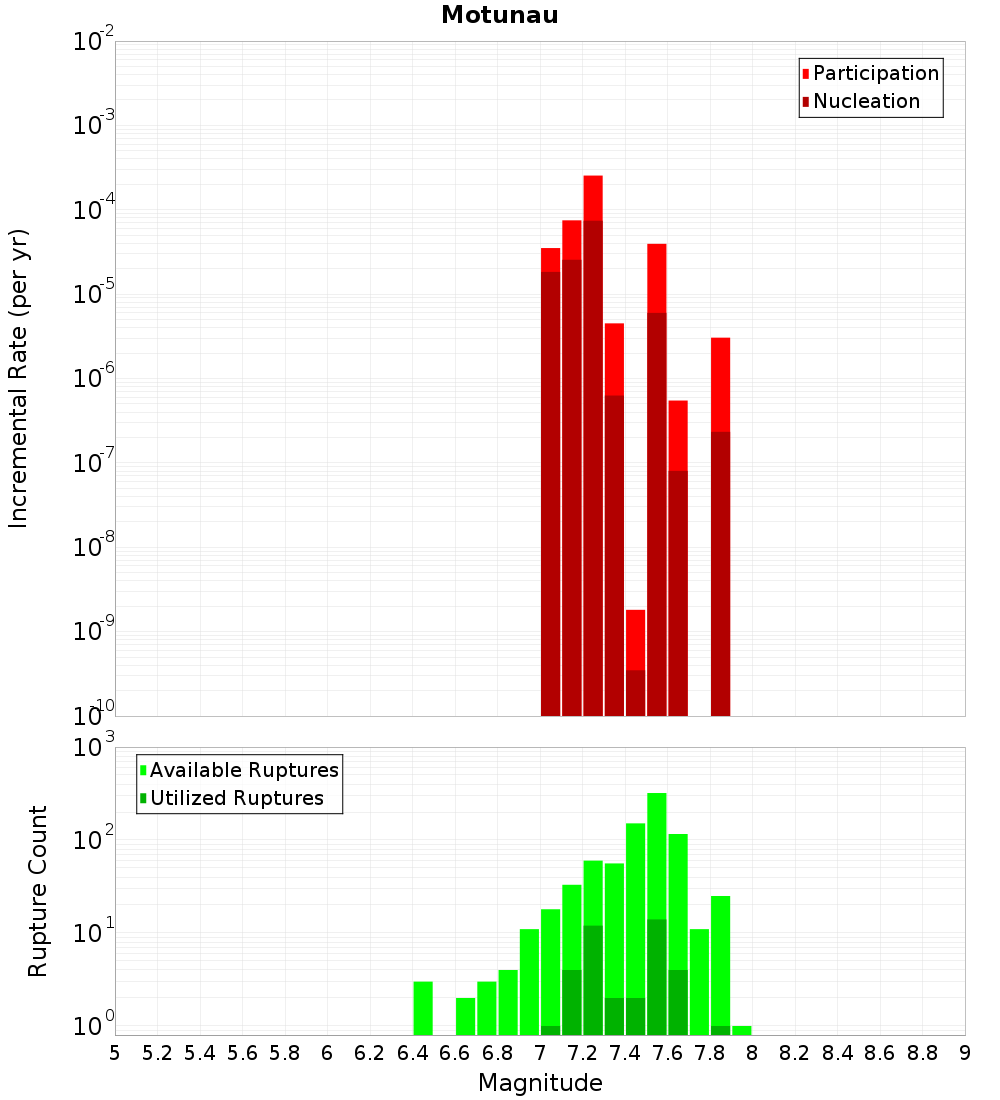 Motunau

Participation
Nucleation

Incremental Rate (per yr)

$10^{-2}$
$10^{-3}$
$10^{-4}$
$10^{-5}$
$10^{-6}$
$10^{-7}$
$10^{-8}$
$10^{-9}$
$10^{-10}$

Available Ruptures
Utilized Ruptures

Rupture Count

$10^{3}$
$10^{2}$
$10^{1}$
$10^{0}$

5 5.2 5.4 5.6 5.8 6 6.2 6.4 6.6 6.8 7 7.2 7.4 7.6 7.8 8 8.2 8.4 8.6 8.8 9

Magnitude